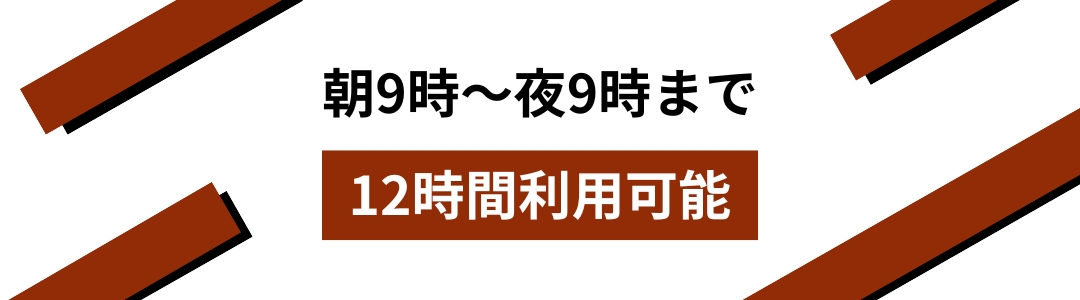 朝9時〜夜9時まで

12時間利用可能